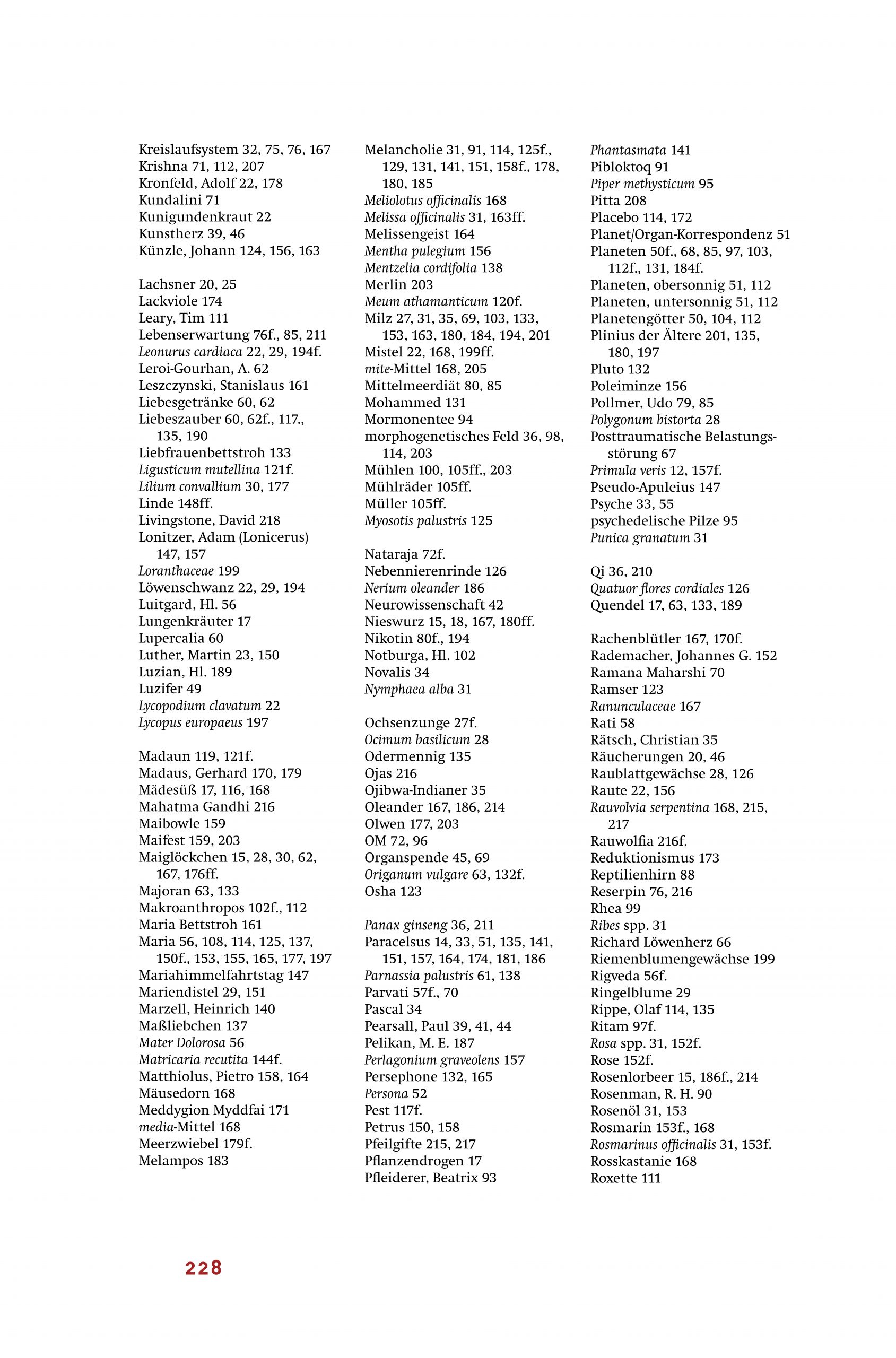 Kreislaufsystem 32, 75, 76, 167
Krishna 71, 112, 207
Kronfeld, Adolf 22, 178
Kundalini 71
Kunigundenkraut 22
Kunstherz 39, 46
Künzle, Johann 124, 156, 163

Lachsner 20, 25
Lackviole 174
Leary, Tim 111
Lebenserwartung 76f., 85, 211
Leonurus cardiaca 22, 29, 194f.
Leroi-Gourhan, A. 62
Leszczynski, Stanislaus 161
Liebesgetränke 60, 62
Liebeszauber 60, 62f., 117., 135, 190
Liebfrauenbettstroh 133
Ligusticum mutellina 121f.
Lilium convallium 30, 177
Linde 148ff.
Livingstone, David 218
Lonitzer, Adam (Lonicerus) 147, 157
Loranthaceae 199
Löwenschwanz 22, 29, 194
Luitgard, Hl. 56
Lungenkräuter 17
Lupercalia 60
Luther, Martin 23, 150
Luzian, Hl. 189
Luzifer 49
Lycopodium clavatum 22
Lycopus europaeus 197

Madaun 119, 121f.
Madaus, Gerhard 170, 179
Mädesüß 17, 116, 168
Mahatma Gandhi 216
Maibowle 159
Maifest 159, 203
Maiglöckchen 15, 28, 30, 62, 167, 176ff.
Majoran 63, 133
Makroanthropos 102f., 112
Maria Bettstroh 161
Maria 56, 108, 114, 125, 137, 150f., 153, 155, 165, 177, 197
Mariahimmelfahrtstag 147
Mariendistel 29, 151
Marzell, Heinrich 140
Maßliebchen 137
Mater Dolorosa 56
Matricaria recutita 144f.
Matthiolus, Pietro 158, 164
Mäusedorn 168
Meddygion Myddfai 171
media-Mittel 168
Meerzwiebel 179f.
Melampos 183

Melancholie 31, 91, 114, 125f., 129, 131, 141, 151, 158f., 178, 180, 185
Meliolotus officinalis 168
Melissa officinalis 31, 163ff.
Melissengeist 164
Mentha pulegium 156
Mentzelia cordifolia 138
Merlin 203
Meum athamanticum 120f.
Milz 27, 31, 35, 69, 103, 133, 153, 163, 180, 184, 194, 201
Mistel 22, 168, 199ff.
mite-Mittel 168, 205
Mittelmeerdiät 80, 85
Mohammed 131
Mormonentee 94
morphogenetisches Feld 36, 98, 114, 203
Mühlen 100, 105ff., 203
Mühlräder 105ff.
Müller 105ff.
Myosotis palustris 125

Nataraja 72f.
Nebennierenrinde 126
Nerium oleander 186
Neurowissenschaft 42
Nieswurz 15, 18, 167, 180ff.
Nikotin 80f., 194
Notburga, Hl. 102
Novalis 34
Nymphaea alba 31

Ochsenzunge 27f.
Ocimum basilicum 28
Odermennig 135
Ojas 216
Ojibwa-Indianer 35
Oleander 167, 186, 214
Olwen 177, 203
OM 72, 96
Organspende 45, 69
Origanum vulgare 63, 132f.
Osha 123

Panax ginseng 36, 211
Paracelsus 14, 33, 51, 135, 141, 151, 157, 164, 174, 181, 186
Parnassia palustris 61, 138
Parvati 57f., 70
Pascal 34
Pearsall, Paul 39, 41, 44
Pelikan, M. E. 187
Perlagonium graveolens 157
Persephone 132, 165
Persona 52
Pest 117f.
Petrus 150, 158
Pfeilgifte 215, 217
Pflanzendrogen 17
Pfleiderer, Beatrix 93

Phantasmata 141
Pibloktoq 91
Piper methysticum 95
Pitta 208
Placebo 114, 172
Planet/Organ-Korrespondenz 51
Planeten 50f., 68, 85, 97, 103, 112f., 131, 184f.
Planeten, obersonnig 51, 112
Planeten, untersonnig 51, 112
Planetengötter 50, 104, 112
Plinius der Ältere 201, 135, 180, 197
Pluto 132
Poleiminze 156
Pollmer, Udo 79, 85
Polygonum bistorta 28
Posttraumatische Belastungsstörung 67
Primula veris 12, 157f.
Pseudo-Apuleius 147
Psyche 33, 55
psychedelische Pilze 95
Punica granatum 31

Qi 36, 210
Quatuor flores cordiales 126
Quendel 17, 63, 133, 189

Rachenblütler 167, 170f.
Rademacher, Johannes G. 152
Ramana Maharshi 70
Ramser 123
Ranunculaceae 167
Rati 58
Rätsch, Christian 35
Räucherungen 20, 46
Raublattgewächse 28, 126
Raute 22, 156
Rauvolvia serpentina 168, 215, 217
Rauwolfia 216f.
Reduktionismus 173
Reptilienhirn 88
Reserpin 76, 216
Rhea 99
Ribes spp. 31
Richard Löwenherz 66
Riemenblumengewächse 199
Rigveda 56f.
Ringelblume 29
Rippe, Olaf 114, 135
Ritam 97f.
Rosa spp. 31, 152f.
Rose 152f.
Rosenlorbeer 15, 186f., 214
Rosenman, R. H. 90
Rosenöl 31, 153
Rosmarin 153f., 168
Rosmarinus officinalis 31, 153f.
Rosskastanie 168
Roxette 111

228